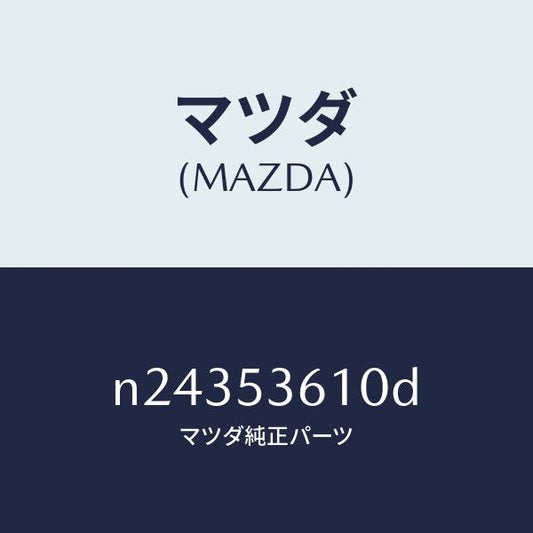 マツダ
(MAZDA)

n24353610d
マツダ純正パーツ